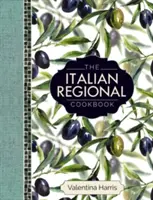 THE
ITALIAN
REGIONAL
COOKBOOK

Valentina Harris